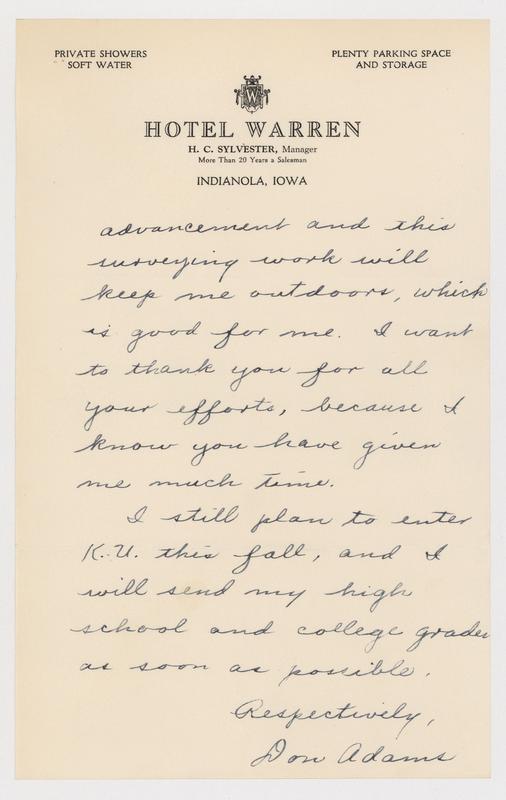 PRIVATE SHOWERS
SOFT WATER

PLENTY PARKING SPACE
AND STORAGE

HOTEL WARREN
H. C. SYLVESTER, Manager
More Than 20 Years a Salesman
INDIANOLA, IOWA

advancement and this surveying work will keep me outdoors, which is good for me. I want to thank you for all your efforts, because I know you have given me much time.

I still plan to enter K.U. this fall, and I will send my high school and college grades as soon as possible.

Respectively,
Don Adams